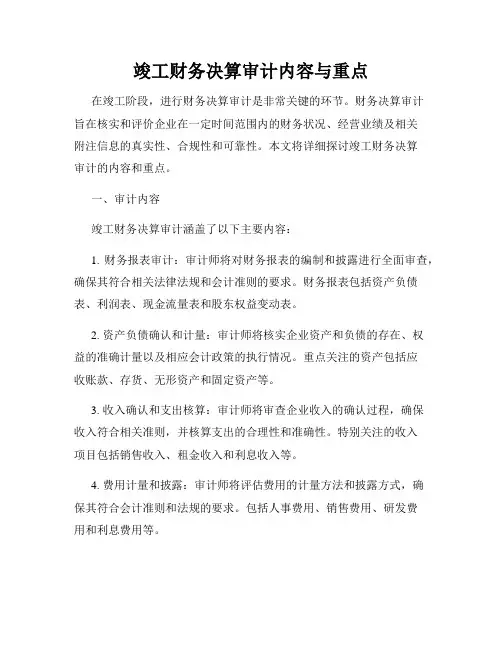 竣工财务决算审计内容与重点

在竣工阶段，进行财务决算审计是非常关键的环节。财务决算审计旨在核实和评价企业在一定时间范围内的财务状况、经营业绩及相关附注信息的真实性、合规性和可靠性。本文将详细探讨竣工财务决算审计的内容和重点。

一、审计内容

竣工财务决算审计涵盖了以下主要内容：

1. 财务报表审计：审计师将对财务报表的编制和披露进行全面审查，确保其符合相关法律法规和会计准则的要求。财务报表包括资产负债表、利润表、现金流量表和股东权益变动表。

2. 资产负债确认和计量：审计师将核实企业资产和负债的存在、权益的准确计量以及相应会计政策的执行情况。重点关注的资产包括应收账款、存货、无形资产和固定资产等。

3. 收入确认和支出核算：审计师将审查企业收入的确认过程，确保收入符合相关准则，并核算支出的合理性和准确性。特别关注的收入项目包括销售收入、租金收入和利息收入等。

4. 费用计量和披露：审计师将评估费用的计量方法和披露方式，确保其符合会计准则和法规的要求。包括人事费用、销售费用、研发费用和利息费用等。